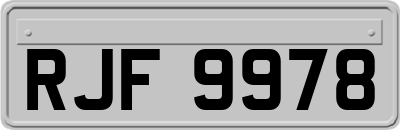 RJF 9978